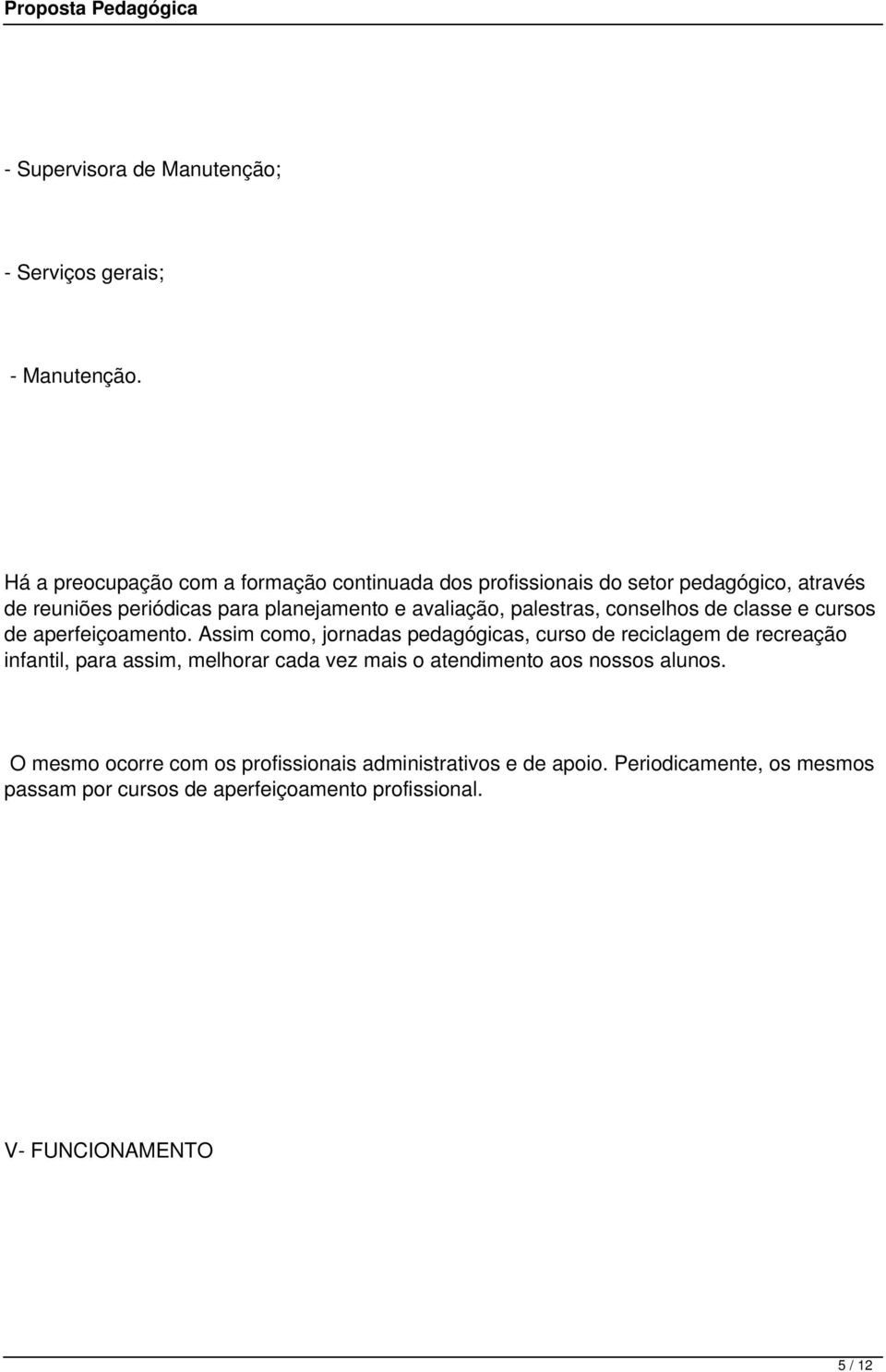 Proposta Pedagógica

- Supervisora de Manutenção;

- Serviços gerais;

- Manutenção.

Há a preocupação com a formação continuada dos profissionais do setor pedagógico, através de reuniões periódicas para planejamento e avaliação, palestras, conselhos de classe e cursos de aperfeiçoamento. Assim como, jornadas pedagógicas, curso de reciclagem de recreação infantil, para assim, melhorar cada vez mais o atendimento aos nossos alunos.

O mesmo ocorre com os profissionais administrativos e de apoio. Periodicamente, os mesmos passam por cursos de aperfeiçoamento profissional.

V- FUNCIONAMENTO

5 / 12